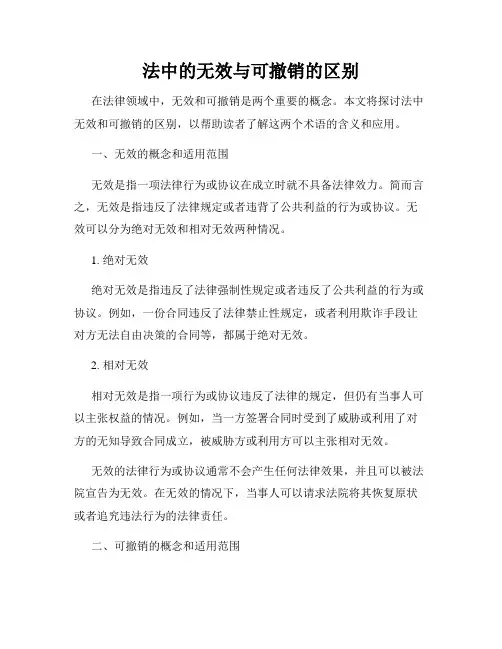 法中的无效与可撤销的区别

在法律领域中，无效和可撤销是两个重要的概念。本文将探讨法中无效和可撤销的区别，以帮助读者了解这两个术语的含义和应用。

一、无效的概念和适用范围

无效是指一项法律行为或协议在成立时就不具备法律效力。简而言之，无效是指违反了法律规定或者违背了公共利益的行为或协议。无效可以分为绝对无效和相对无效两种情况。

1. 绝对无效

绝对无效是指违反了法律强制性规定或者违反了公共利益的行为或协议。例如，一份合同违反了法律禁止性规定，或者利用欺诈手段让对方无法自由决策的合同等，都属于绝对无效。

2. 相对无效

相对无效是指一项行为或协议违反了法律的规定，但仍有当事人可以主张权益的情况。例如，当一方签署合同时受到了威胁或利用了对方的无知导致合同成立，被威胁方或利用方可以主张相对无效。

无效的法律行为或协议通常不会产生任何法律效果，并且可以被法院宣告为无效。在无效的情况下，当事人可以请求法院将其恢复原状或者追究违法行为的法律责任。

二、可撤销的概念和适用范围